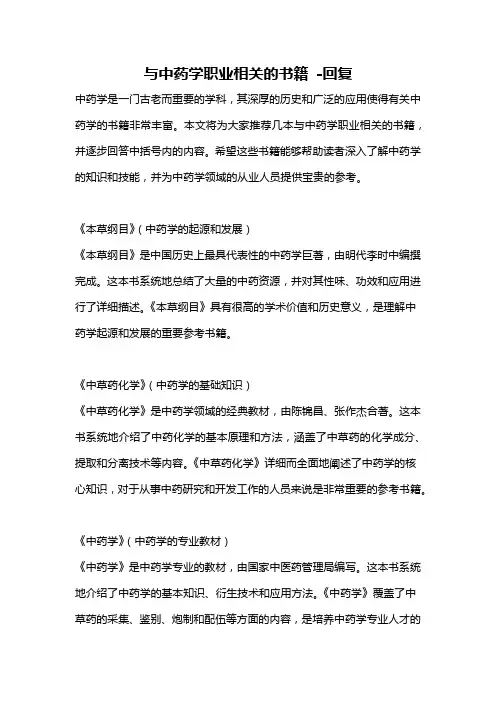 与中药学职业相关的书籍 -回复

中药学是一门古老而重要的学科，其深厚的历史和广泛的应用使得有关中药学的书籍非常丰富。本文将为大家推荐几本与中药学职业相关的书籍，并逐步回答中括号内的内容。希望这些书籍能够帮助读者深入了解中药学的知识和技能，并为中药学领域的从业人员提供宝贵的参考。

《本草纲目》(中药学的起源和发展)
《本草纲目》是中国历史上最具代表性的中药学巨著，由明代李时中编撰完成。这本书系统地总结了大量的中药资源，并对其性味、功效和应用进行了详细描述。《本草纲目》具有很高的学术价值和历史意义，是理解中药学起源和发展的重要参考书籍。

《中草药化学》(中药学的基础知识)
《中草药化学》是中药学领域的经典教材，由陈锦昌、张作杰合著。这本书系统地介绍了中药化学的基本原理和方法，涵盖了中草药的化学成分、提取和分离技术等内容。《中草药化学》详细而全面地阐述了中药学的核心知识，对于从事中药研究和开发工作的人员来说是非常重要的参考书籍。

《中药学》(中药学的专业教材)
《中药学》是中药学专业的教材，由国家中医药管理局编写。这本书系统地介绍了中药学的基本知识、衍生技术和应用方法。《中药学》覆盖了中草药的采集、鉴别、炮制和配伍等方面的内容，是培养中药学专业人才的